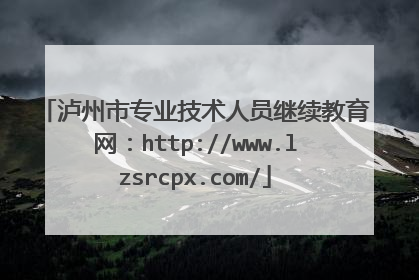 「泸州市专业技术人员继续教育网：http://www.lzsrcpx.com/」